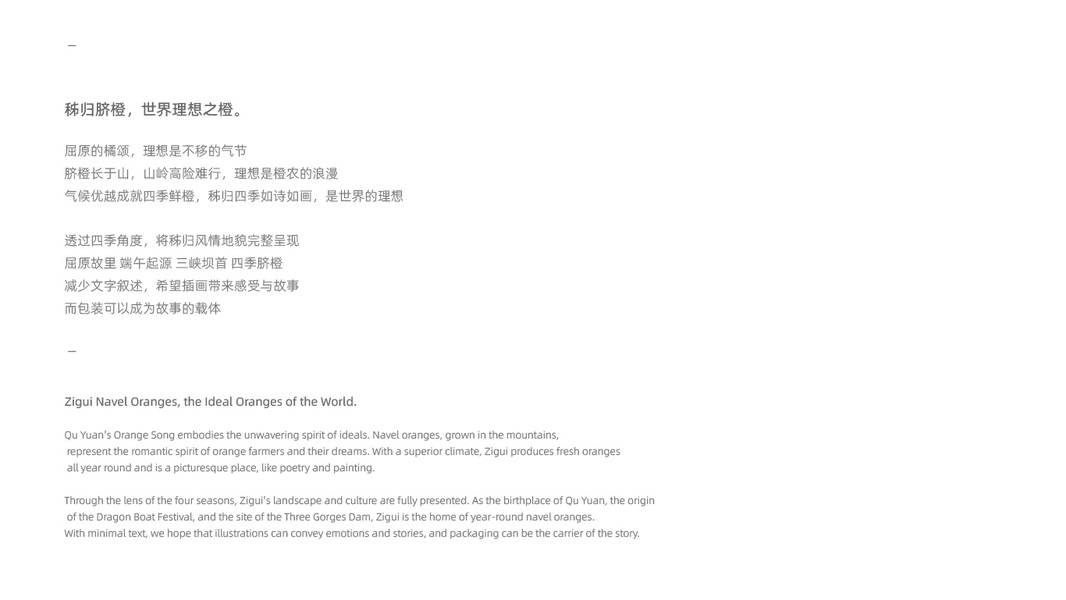 —

秭归脐橙，世界理想之橙。

屈原的橘颂，理想是不移的气节
脐橙长于山，山岭高险难行，理想是橙农的浪漫
气候优越成就四季鲜橙，秭归四季如诗如画，是世界的理想

透过四季角度，将秭归风情地貌完整呈现
屈原故里 端午起源 三峡坝首 四季脐橙
减少文字叙述，希望插画带来感受与故事
而包装可以成为故事的载体

—

Zigui Navel Oranges, the Ideal Oranges of the World.

Qu Yuan's Orange Song embodies the unwavering spirit of ideals. Navel oranges, grown in the mountains, represent the romantic spirit of orange farmers and their dreams. With a superior climate, Zigui produces fresh oranges all year round and is a picturesque place, like poetry and painting.

Through the lens of the four seasons, Zigui's landscape and culture are fully presented. As the birthplace of Qu Yuan, the origin of the Dragon Boat Festival, and the site of the Three Gorges Dam, Zigui is the home of year-round navel oranges.
With minimal text, we hope that illustrations can convey emotions and stories, and packaging can be the carrier of the story.